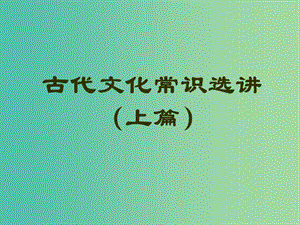 古代文化常识选讲
（上篇）